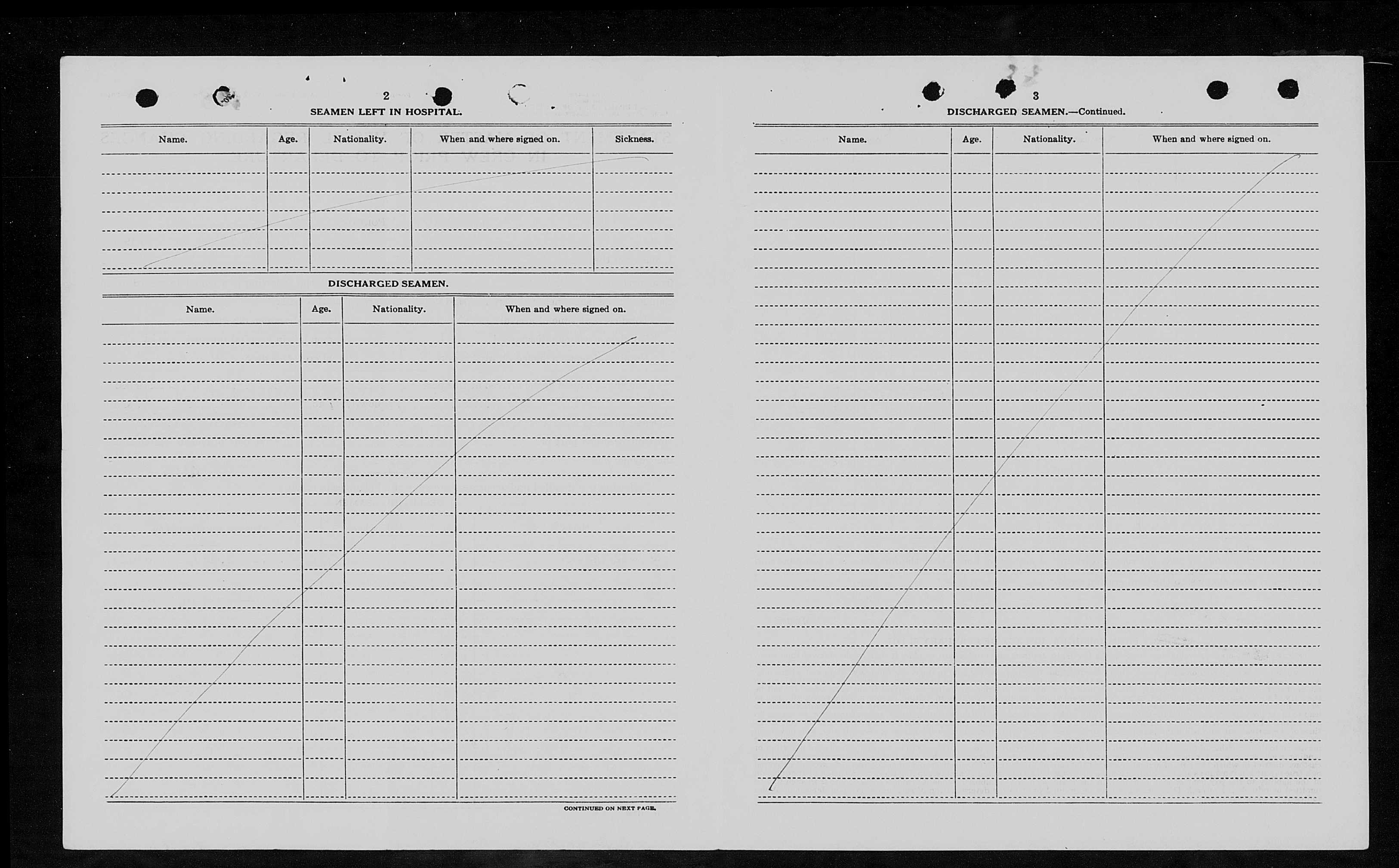 2

SEAMEN LEFT IN HOSPITAL.

| Name. | Age. | Nationality. | When and where signed on. | Sickness. |
|---|---|---|---|---|
| | | | | |

DISCHARGED SEAMEN.

| Name. | Age. | Nationality. | When and where signed on. |
|---|---|---|---|
| | | | |

CONTINUED ON NEXT PAGE.

3

DISCHARGED SEAMEN.—Continued.

| Name. | Age. | Nationality. | When and where signed on. |
|---|---|---|---|
| | | | |